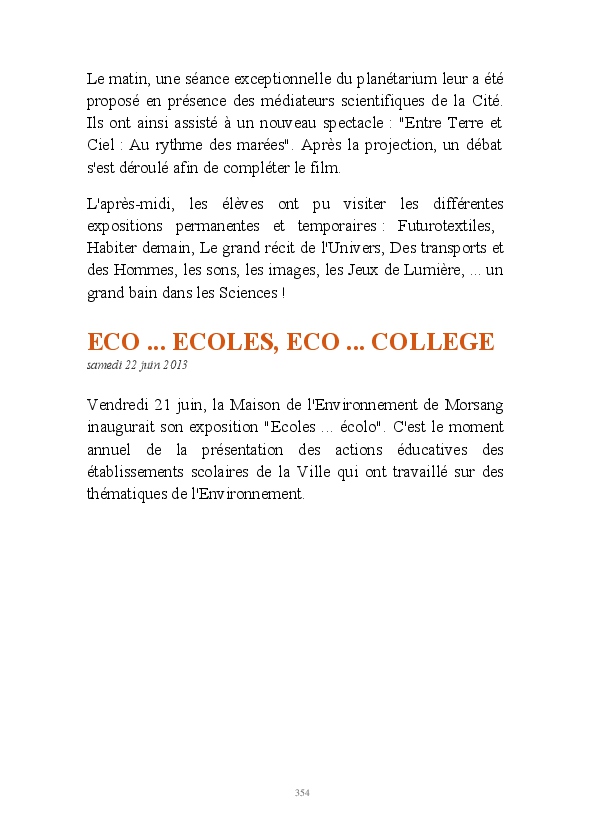 Le matin, une séance exceptionnelle du planétarium leur a été proposé en présence des médiateurs scientifiques de la Cité. Ils ont ainsi assisté à un nouveau spectacle : "Entre Terre et Ciel : Au rythme des marées". Après la projection, un débat s'est déroulé afin de compléter le film.

L'après-midi, les élèves ont pu visiter les différentes expositions permanentes et temporaires : Futurotextiles, Habiter demain, Le grand récit de l'Univers, Des transports et des Hommes, les sons, les images, les Jeux de Lumière, ... un grand bain dans les Sciences !

ECO ... ECOLES, ECO ... COLLEGE
samedi 22 juin 2013

Vendredi 21 juin, la Maison de l'Environnement de Morsang inaugurait son exposition "Ecoles ... écolo". C'est le moment annuel de la présentation des actions éducatives des établissements scolaires de la Ville qui ont travaillé sur des thématiques de l'Environnement.

354